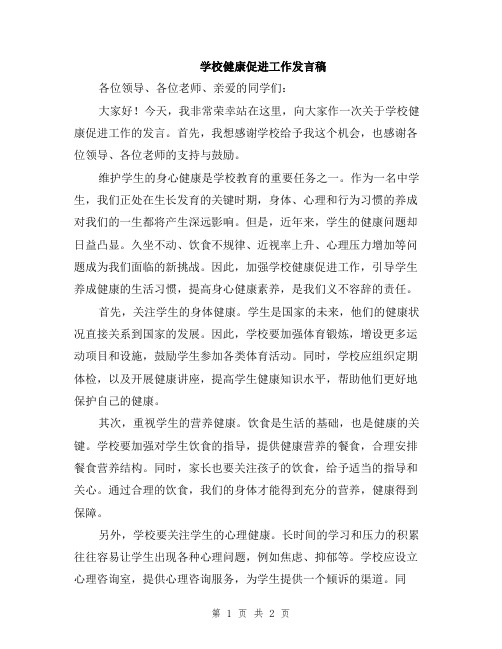 学校健康促进工作发言稿

各位领导、各位老师、亲爱的同学们：

大家好！今天，我非常荣幸站在这里，向大家作一次关于学校健康促进工作的发言。首先，我想感谢学校给予我这个机会，也感谢各位领导、各位老师的支持与鼓励。

维护学生的身心健康是学校教育的重要任务之一。作为一名中学生，我们正处在生长发育的关键时期，身体、心理和行为习惯的养成对我们的一生都将产生深远影响。但是，近年来，学生的健康问题却日益凸显。久坐不动、饮食不规律、近视率上升、心理压力增加等问题成为我们面临的新挑战。因此，加强学校健康促进工作，引导学生养成健康的生活习惯，提高身心健康素养，是我们义不容辞的责任。

首先，关注学生的身体健康。学生是国家的未来，他们的健康状况直接关系到国家的发展。因此，学校要加强体育锻炼，增设更多运动项目和设施，鼓励学生参加各类体育活动。同时，学校应组织定期体检，以及开展健康讲座，提高学生健康知识水平，帮助他们更好地保护自己的健康。

其次，重视学生的营养健康。饮食是生活的基础，也是健康的关键。学校要加强对学生饮食的指导，提供健康营养的餐食，合理安排餐食营养结构。同时，家长也要关注孩子的饮食，给予适当的指导和关心。通过合理的饮食，我们的身体才能得到充分的营养，健康得到保障。

另外，学校要关注学生的心理健康。长时间的学习和压力的积累往往容易让学生出现各种心理问题，例如焦虑、抑郁等。学校应设立心理咨询室，提供心理咨询服务，为学生提供一个倾诉的渠道。同

第 1 页 共 2 页